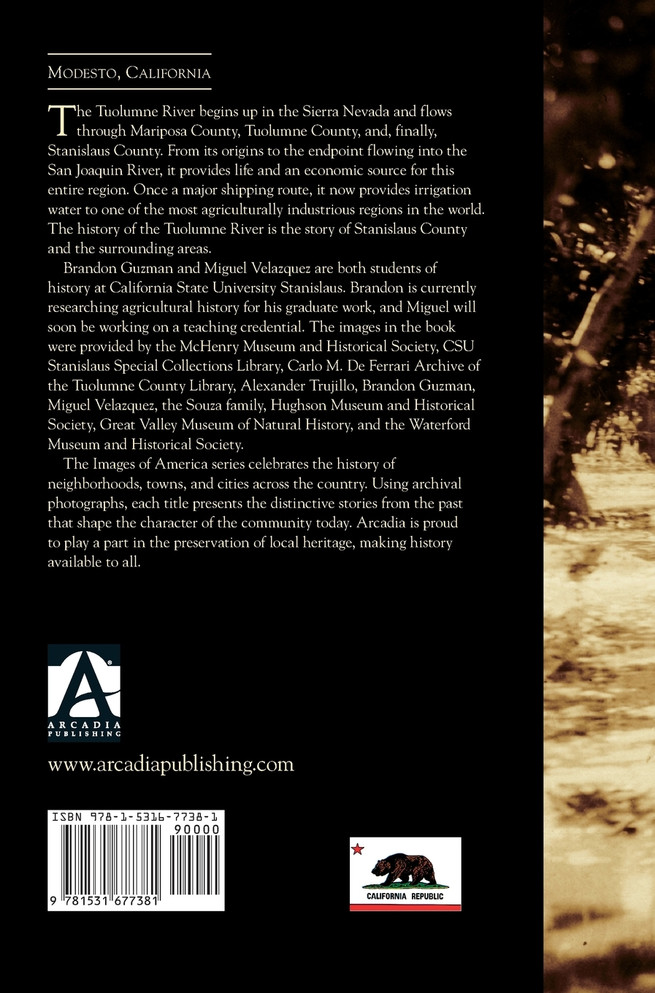 Modesto, California

The Tuolumne River begins up in the Sierra Nevada and flows through Mariposa County, Tuolumne County, and, finally, Stanislaus County. From its origins to the endpoint flowing into the San Joaquin River, it provides life and an economic source for this entire region. Once a major shipping route, it now provides irrigation water to one of the most agriculturally industrious regions in the world. The history of the Tuolumne River is the story of Stanislaus County and the surrounding areas.

Brandon Guzman and Miguel Velazquez are both students of history at California State University Stanislaus. Brandon is currently researching agricultural history for his graduate work, and Miguel will soon be working on a teaching credential. The images in the book were provided by the McHenry Museum and Historical Society, CSU Stanislaus Special Collections Library, Carlo M. De Ferrari Archive of the Tuolumne County Library, Alexander Trujillo, Brandon Guzman, Miguel Velazquez, the Souza family, Hughson Museum and Historical Society, Great Valley Museum of Natural History, and the Waterford Museum and Historical Society.

The Images of America series celebrates the history of neighborhoods, towns, and cities across the country. Using archival photographs, each title presents the distinctive stories from the past that shape the character of the community today. Arcadia is proud to play a part in the preservation of local heritage, making history available to all.

ARCADIA
PUBLISHING

www.arcadiapublishing.com

ISBN 978-1-5316-7738-1
90000
9 781531 677381

CALIFORNIA REPUBLIC